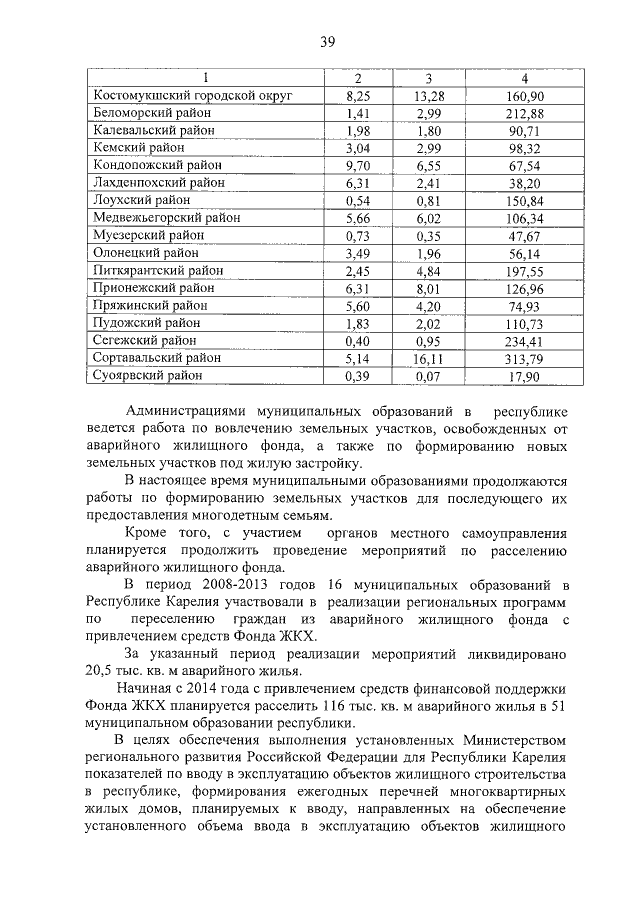 39

| 1 | 2 | 3 | 4 |
|---|---|---|---|
| Костомукшский городской округ | 8,25 | 13,28 | 160,90 |
| Беломорский район | 1,41 | 2,99 | 212,88 |
| Калевальский район | 1,98 | 1,80 | 90,71 |
| Кемский район | 3,04 | 2,99 | 98,32 |
| Кондопожский район | 9,70 | 6,55 | 67,54 |
| Лахденпохский район | 6,31 | 2,41 | 38,20 |
| Лоухский район | 0,54 | 0,81 | 150,84 |
| Медвежьегорский район | 5,66 | 6,02 | 106,34 |
| Муезерский район | 0,73 | 0,35 | 47,67 |
| Олонецкий район | 3,49 | 1,96 | 56,14 |
| Питкярантский район | 2,45 | 4,84 | 197,55 |
| Прионежский район | 6,31 | 8,01 | 126,96 |
| Пряжинский район | 5,60 | 4,20 | 74,93 |
| Пудожский район | 1,83 | 2,02 | 110,73 |
| Сегежский район | 0,40 | 0,95 | 234,41 |
| Сортавальский район | 5,14 | 16,11 | 313,79 |
| Суоярвский район | 0,39 | 0,07 | 17,90 |

Администрациями муниципальных образований в республике ведется работа по вовлечению земельных участков, освобожденных от аварийного жилищного фонда, а также по формированию новых земельных участков под жилую застройку.

В настоящее время муниципальными образованиями продолжаются работы по формированию земельных участков для последующего их предоставления многодетным семьям.

Кроме того, с участием органов местного самоуправления планируется продолжить проведение мероприятий по расселению аварийного жилищного фонда.

В период 2008-2013 годов 16 муниципальных образований в Республике Карелия участвовали в реализации региональных программ по переселению граждан из аварийного жилищного фонда с привлечением средств Фонда ЖКХ.

За указанный период реализации мероприятий ликвидировано 20,5 тыс. кв. м аварийного жилья.

Начиная с 2014 года с привлечением средств финансовой поддержки Фонда ЖКХ планируется расселить 116 тыс. кв. м аварийного жилья в 51 муниципальном образовании республики.

В целях обеспечения выполнения установленных Министерством регионального развития Российской Федерации для Республики Карелия показателей по вводу в эксплуатацию объектов жилищного строительства в республике, формирования ежегодных перечней многоквартирных жилых домов, планируемых к вводу, направленных на обеспечение установленного объема ввода в эксплуатацию объектов жилищного